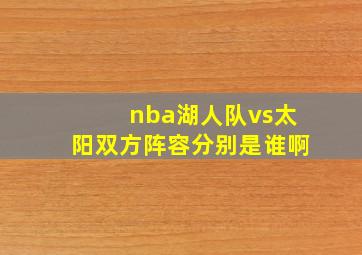 nba湖人队vs太阳双方阵容分别是谁啊